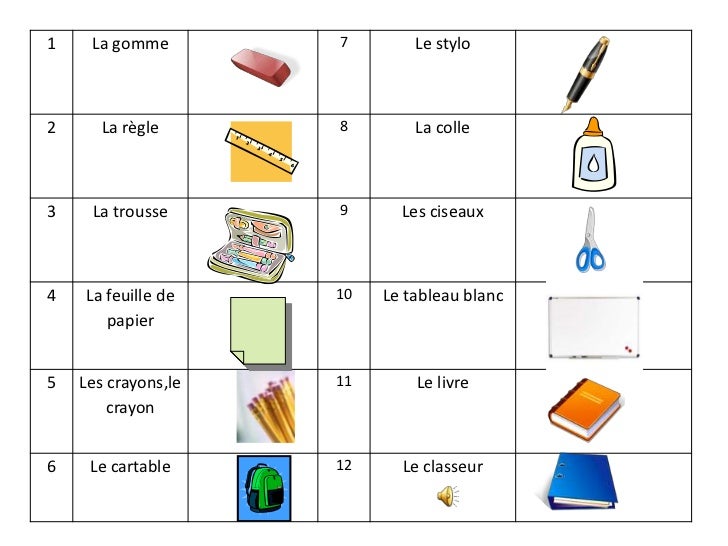 | 1 | La gomme | | 7 | Le stylo | |
|---|---|---|---|---|---|
| 2 | La règle | | 8 | La colle | |
| 3 | La trousse | | 9 | Les ciseaux | |
| 4 | La feuille de papier | | 10 | Le tableau blanc | |
| 5 | Les crayons,le crayon | | 11 | Le livre | |
| 6 | Le cartable | | 12 | Le classeur | |